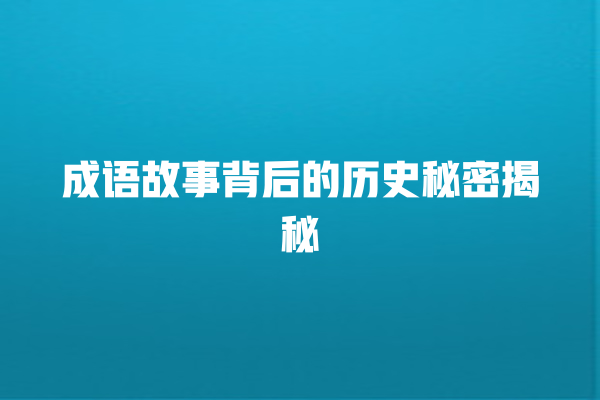 成语故事背后的历史秘密揭秘